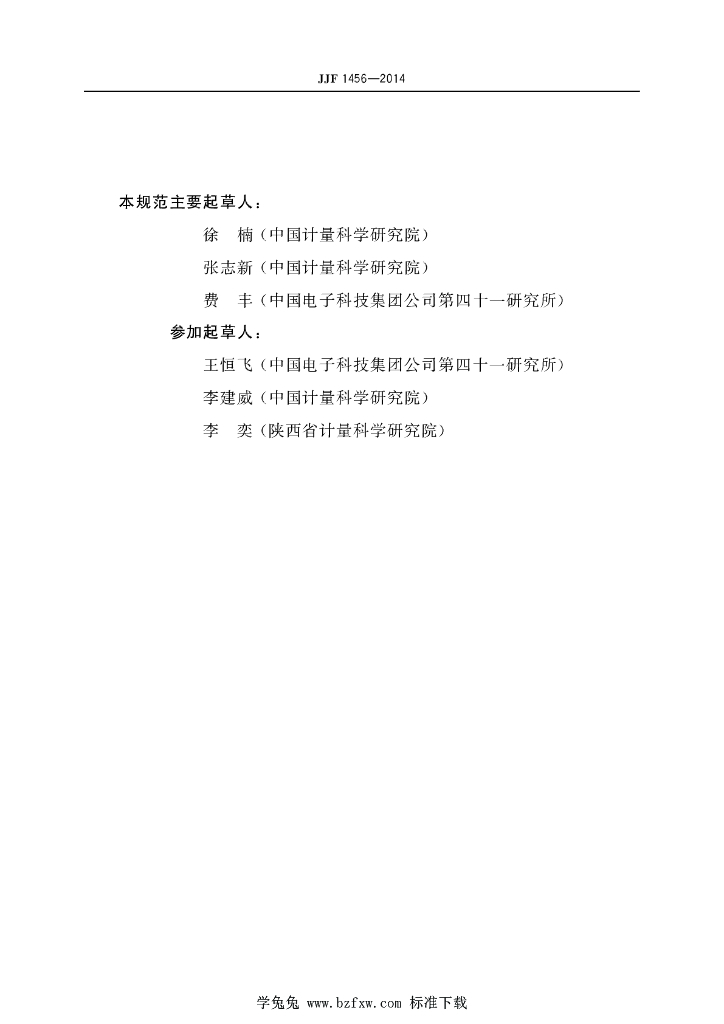 JJF 1456—2014

本规范主要起草人：

徐　楠（中国计量科学研究院）

张志新（中国计量科学研究院）

费　丰（中国电子科技集团公司第四十一研究所）

参加起草人：

王恒飞（中国电子科技集团公司第四十一研究所）

李建威（中国计量科学研究院）

李　奕（陕西省计量科学研究院）

学兔兔 www.bzfxw.com 标准下载